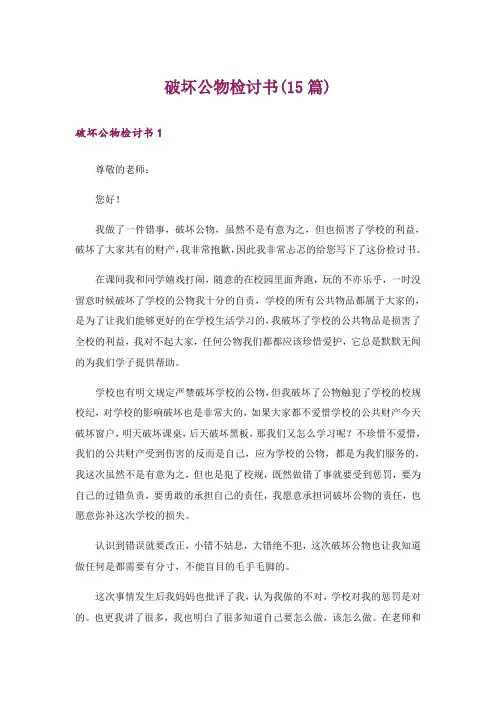 破坏公物检讨书(15 篇)

破坏公物检讨书 1

尊敬的老师：

您好！

我做了一件错事，破坏公物，虽然不是有意为之，但也损害了学校的利益，破坏了大家共有的财产，我非常抱歉，因此我非常忐忑的给您写下了这份检讨书。

在课间我和同学嬉戏打闹，随意的在校园里面奔跑，玩的不亦乐乎，一时没留意时候破坏了学校的公物我十分的自责，学校的所有公共物品都属于大家的，是为了让我们能够更好的在学校生活学习的，我破坏了学校的公共物品是损害了全校的利益，我对不起大家，任何公物我们都都应该珍惜爱护，它总是默默无闻的为我们学子提供帮助。

学校也有明文规定严禁破坏学校的公物，但我破坏了公物触犯了学校的校规校纪，对学校的影响破坏也是非常大的，如果大家都不爱惜学校的公共财产今天破坏窗户，明天破坏课桌，后天破坏黑板，那我们又怎么学习呢？不珍惜不爱惜，我们的公共财产受到伤害的反而是自己，应为学校的公物，都是为我们服务的，我这次虽然不是有意为之，但也是犯了校规，既然做错了事就要受到惩罚，要为自己的过错负责，要勇敢的承担自己的责任，我愿意承担词破坏公物的责任，也愿意弥补这次学校的损失。

认识到错误就要改正，小错不姑息，大错绝不犯，这次破坏公物也让我知道做任何是都需要有分寸，不能盲目的毛手毛脚的。

这次事情发生后我妈妈也批评了我，认为我做的不对，学校对我的惩罚是对的。也更我讲了很多，我也明白了很多知道自己要怎么做，该怎么做。在老师和